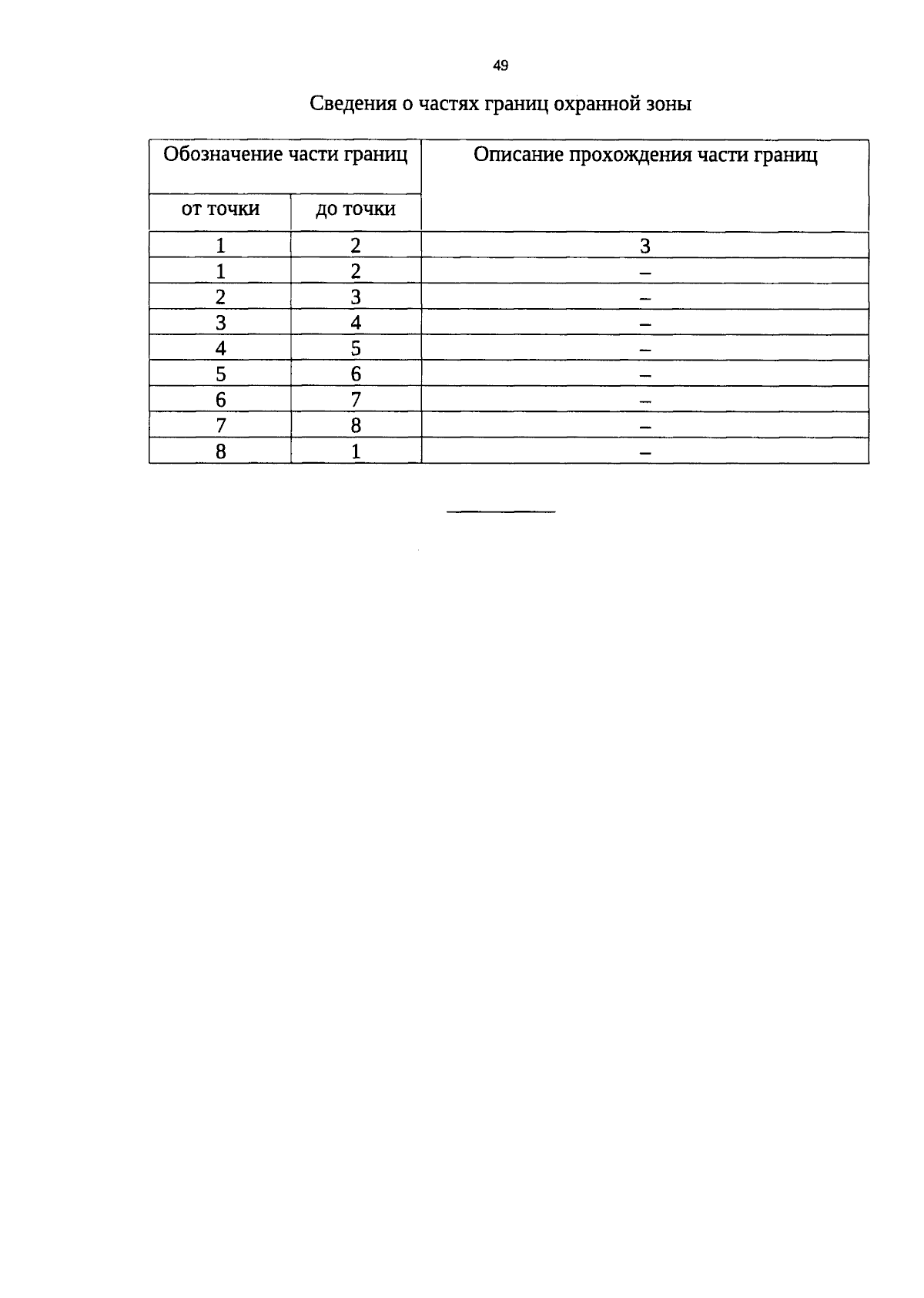 49

Сведения о частях границ охранной зоны

| Обозначение части границ | | Описание прохождения части границ |
|---|---|---|
| от точки | до точки | |
| 1 | 2 | 3 |
| 1 | 2 | – |
| 2 | 3 | – |
| 3 | 4 | – |
| 4 | 5 | – |
| 5 | 6 | – |
| 6 | 7 | – |
| 7 | 8 | – |
| 8 | 1 | – |